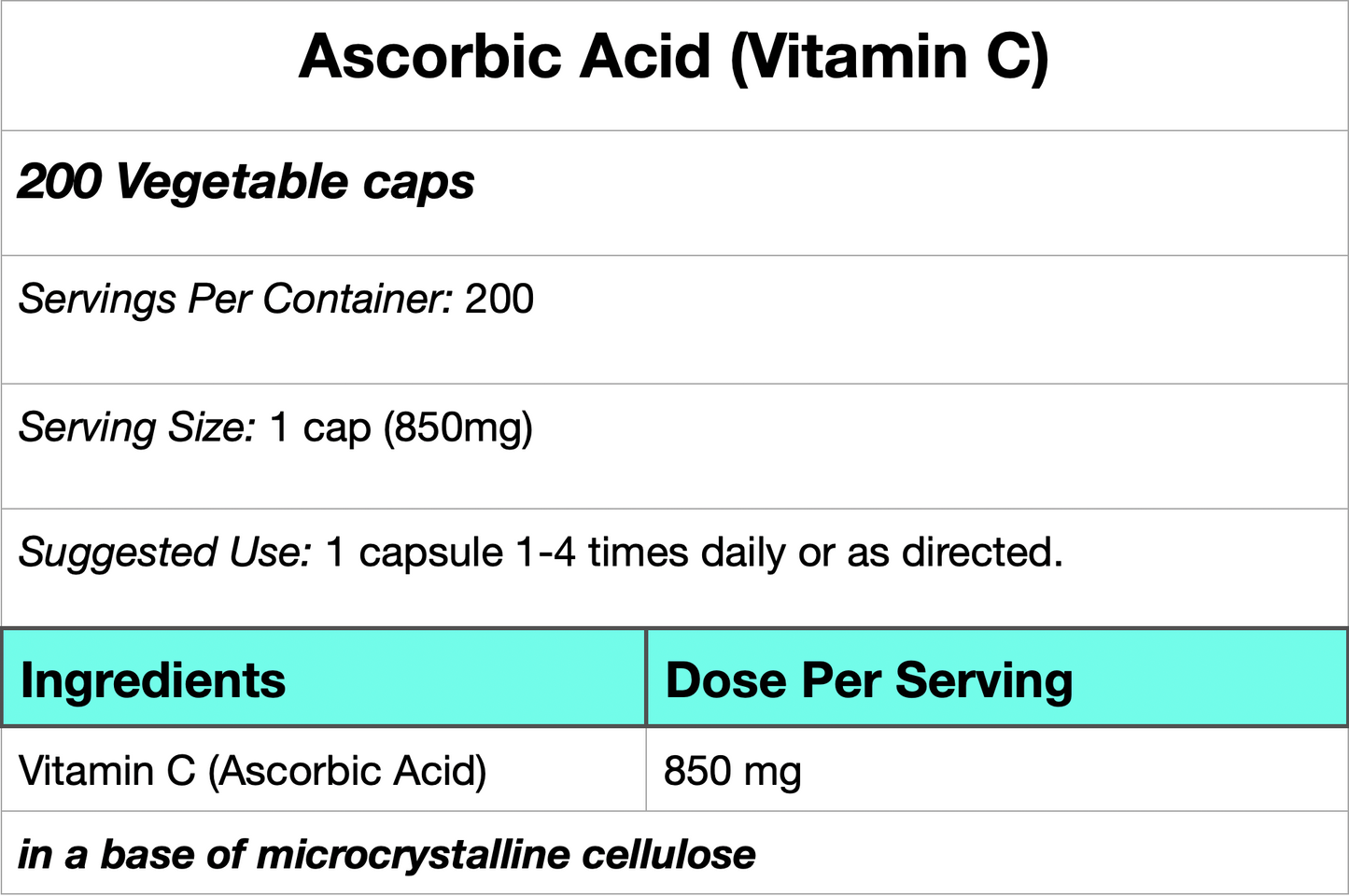 Ascorbic Acid (Vitamin C)

200 Vegetable caps

Servings Per Container: 200

Serving Size: 1 cap (850mg)

Suggested Use: 1 capsule 1-4 times daily or as directed.

| Ingredients | Dose Per Serving |
|---|---|
| Vitamin C (Ascorbic Acid) | 850 mg |

in a base of microcrystalline cellulose